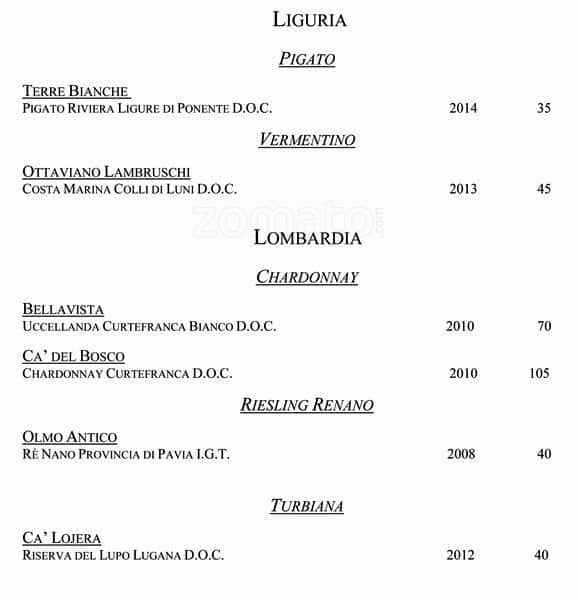 LIGURIA

PIGATO

TERRE BIANCHE
PIGATO RIVIERA LIGURE DI PONENTE D.O.C. 2014 35

VERMENTINO

OTTAVIANO LAMBRUSCHI
COSTA MARINA COLLI DI LUNI D.O.C. 2013 45

zomato

LOMBARDIA

CHARDONNAY

BELLAVISTA
UCCELLANDA CURTEFRANCA BIANCO D.O.C. 2010 70

CA' DEL BOSCO
CHARDONNAY CURTEFRANCA D.O.C. 2010 105

RIESLING RENANO

OLMO ANTICO
RÈ NANO PROVINCIA DI PAVIA I.G.T. 2008 40

TURBIANA

CA' LOJERA
RISERVA DEL LUPO LUGANA D.O.C. 2012 40